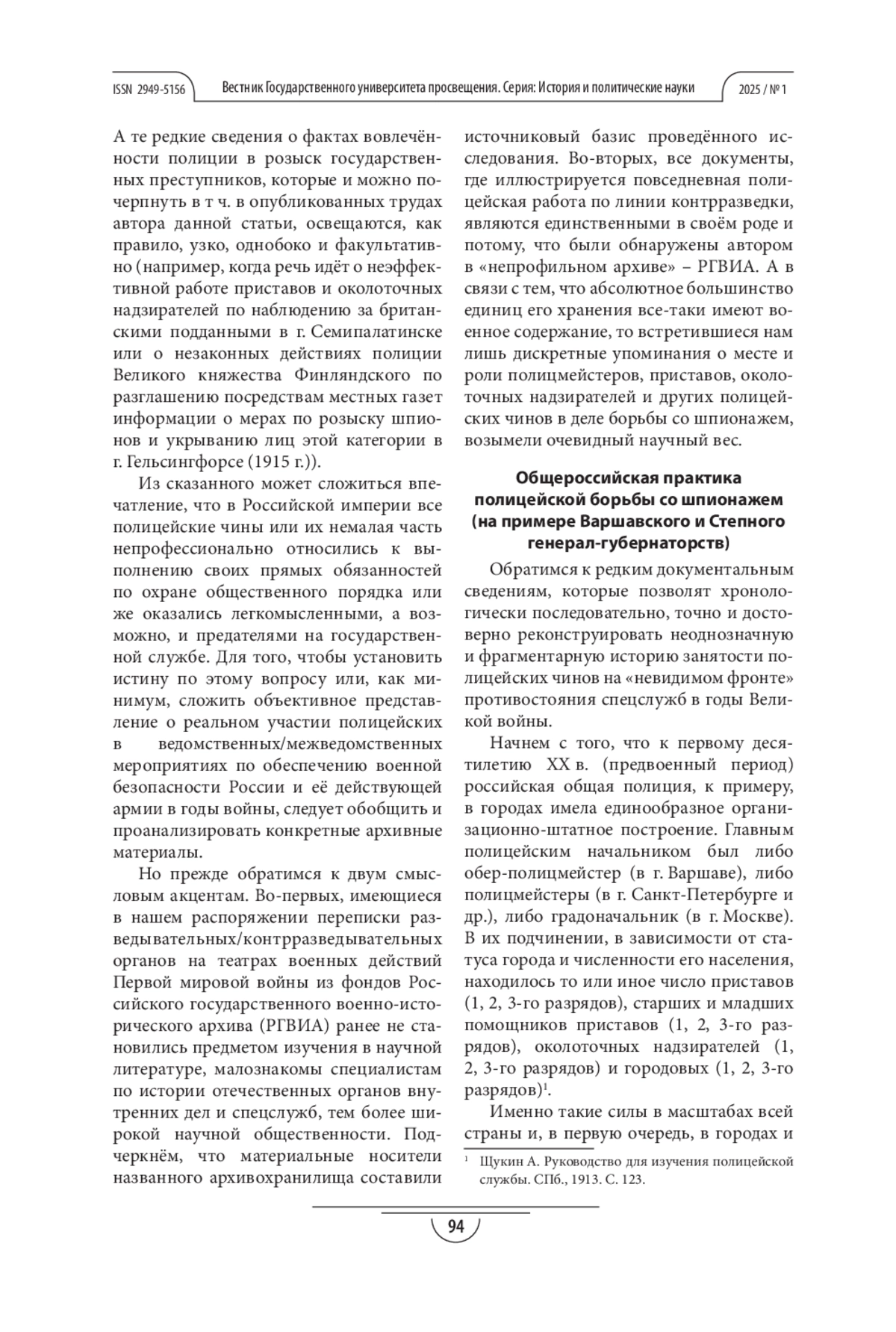 ISSN 2949-5156 Вестник Государственного университета просвещения. Серия: История и политические науки 2025 / № 1

А те редкие сведения о фактах вовлечённости полиции в розыск государственных преступников, которые и можно почерпнуть в т ч. в опубликованных трудах автора данной статьи, освещаются, как правило, узко, однобоко и факультативно (например, когда речь идёт о неэффективной работе приставов и околоточных надзирателей по наблюдению за британскими подданными в г. Семипалатинске или о незаконных действиях полиции Великого княжества Финляндского по разглашению посредствам местных газет информации о мерах по розыску шпионов и укрыванию лиц этой категории в г. Гельсингфорсе (1915 г.)).

Из сказанного может сложиться впечатление, что в Российской империи все полицейские чины или их немалая часть непрофессионально относились к выполнению своих прямых обязанностей по охране общественного порядка или же оказались легкомысленными, а возможно, и предателями на государственной службе. Для того, чтобы установить истину по этому вопросу или, как минимум, сложить объективное представление о реальном участии полицейских в ведомственных/межведомственных мероприятиях по обеспечению военной безопасности России и её действующей армии в годы войны, следует обобщить и проанализировать конкретные архивные материалы.

Но прежде обратимся к двум смысловым акцентам. Во-первых, имеющиеся в нашем распоряжении переписки разведывательных/контрразведывательных органов на театрах военных действий Первой мировой войны из фондов Российского государственного военно-исторического архива (РГВИА) ранее не становились предметом изучения в научной литературе, малознакомы специалистам по истории отечественных органов внутренних дел и спецслужб, тем более широкой научной общественности. Подчеркнём, что материальные носители названного архивохранилища составили источниковый базис проведённого исследования. Во-вторых, все документы, где иллюстрируется повседневная полицейская работа по линии контрразведки, являются единственными в своём роде и потому, что были обнаружены автором в «непрофильном архиве» – РГВИА. А в связи с тем, что абсолютное большинство единиц его хранения все-таки имеют военное содержание, то встретившиеся нам лишь дискретные упоминания о месте и роли полицмейстеров, приставов, околоточных надзирателей и других полицейских чинов в деле борьбы со шпионажем, возымели очевидный научный вес.

Общероссийская практика полицейской борьбы со шпионажем (на примере Варшавского и Степного генерал-губернаторств)

Обратимся к редким документальным сведениям, которые позволят хронологически последовательно, точно и достоверно реконструировать неоднозначную и фрагментарную историю занятости полицейских чинов на «невидимом фронте» противостояния спецслужб в годы Великой войны.

Начнем с того, что к первому десятилетию XX в. (предвоенный период) российская общая полиция, к примеру, в городах имела единообразное организационно-штатное построение. Главным полицейским начальником был либо обер-полицмейстер (в г. Варшаве), либо полицмейстеры (в г. Санкт-Петербурге и др.), либо градоначальник (в г. Москве). В их подчинении, в зависимости от статуса города и численности его населения, находилось то или иное число приставов (1, 2, 3-го разрядов), старших и младших помощников приставов (1, 2, 3-го разрядов), околоточных надзирателей (1, 2, 3-го разрядов) и городовых (1, 2, 3-го разрядов)$^1$.

Именно такие силы в масштабах всей страны и, в первую очередь, в городах и

$^1$ Щукин А. Руководство для изучения полицейской службы. СПб., 1913. С. 123.

94